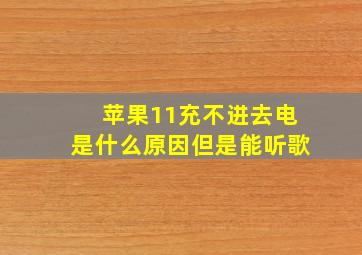 苹果11充不进去电
是什么原因但是能听歌